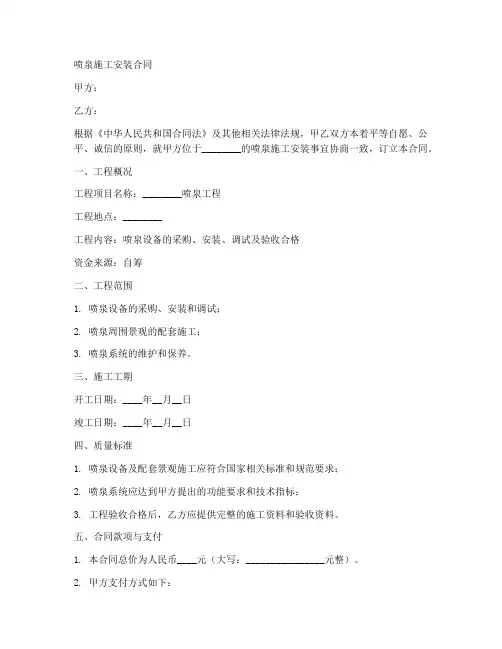 喷泉施工安装合同

甲方：

乙方：

根据《中华人民共和国合同法》及其他相关法律法规，甲乙双方本着平等自愿、公平、诚信的原则，就甲方位于________的喷泉施工安装事宜协商一致，订立本合同。

一、工程概况

工程项目名称：________喷泉工程

工程地点：________

工程内容：喷泉设备的采购、安装、调试及验收合格

资金来源：自筹

二、工程范围

1. 喷泉设备的采购、安装和调试；

2. 喷泉周围景观的配套施工；

3. 喷泉系统的维护和保养。

三、施工工期

开工日期：____年__月__日

竣工日期：____年__月__日

四、质量标准

1. 喷泉设备及配套景观施工应符合国家相关标准和规范要求；

2. 喷泉系统应达到甲方提出的功能要求和技术指标；

3. 工程验收合格后，乙方应提供完整的施工资料和验收资料。

五、合同款项与支付

1. 本合同总价为人民币____元（大写：________________元整）。

2. 甲方支付方式如下：